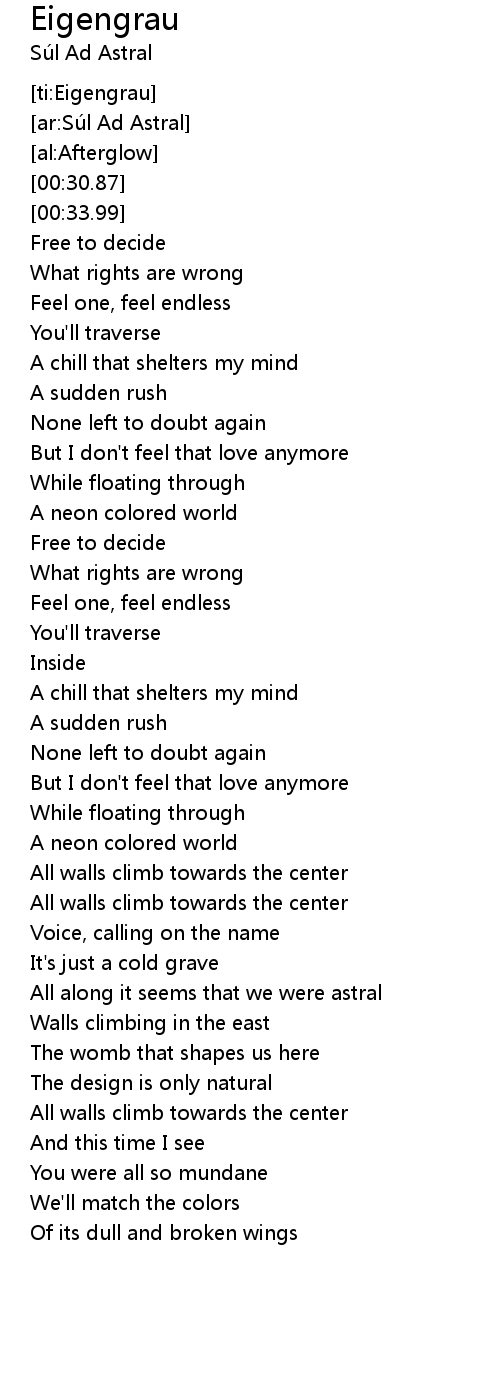 Eigengrau
Súl Ad Astral

[ti:Eigengrau]
[ar:Súl Ad Astral]
[al:Afterglow]
[00:30.87]
[00:33.99]
Free to decide
What rights are wrong
Feel one, feel endless
You'll traverse
A chill that shelters my mind
A sudden rush
None left to doubt again
But I don't feel that love anymore
While floating through
A neon colored world
Free to decide
What rights are wrong
Feel one, feel endless
You'll traverse
Inside
A chill that shelters my mind
A sudden rush
None left to doubt again
But I don't feel that love anymore
While floating through
A neon colored world
All walls climb towards the center
All walls climb towards the center
Voice, calling on the name
It's just a cold grave
All along it seems that we were astral
Walls climbing in the east
The womb that shapes us here
The design is only natural
All walls climb towards the center
And this time I see
You were all so mundane
We'll match the colors
Of its dull and broken wings